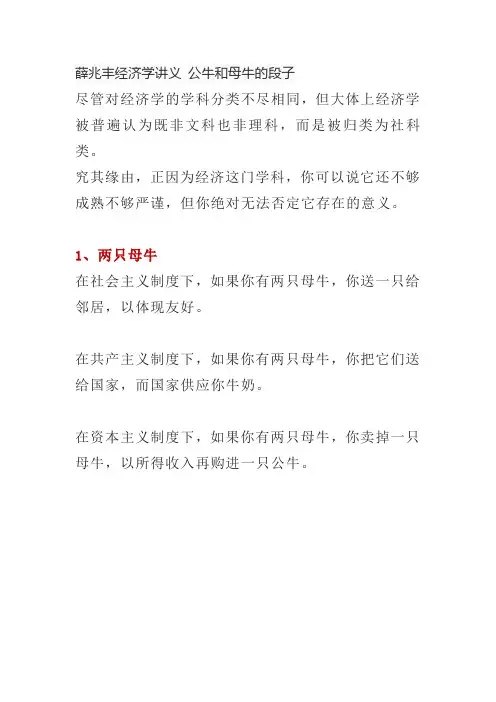 薛兆丰经济学讲义 公牛和母牛的段子
尽管对经济学的学科分类不尽相同，但大体上经济学被普遍认为既非文科也非理科，而是被归类为社科类。
究其缘由，正因为经济这门学科，你可以说它还不够成熟不够严谨，但你绝对无法否定它存在的意义。

1、两只母牛
在社会主义制度下，如果你有两只母牛，你送一只给邻居，以体现友好。

在共产主义制度下，如果你有两只母牛，你把它们送给国家，而国家供应你牛奶。

在资本主义制度下，如果你有两只母牛，你卖掉一只母牛，以所得收入再购进一只公牛。